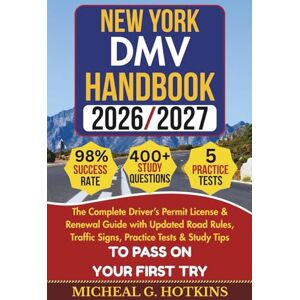 NEW YORK
DMV
HANDBOOK
2026/2027

98%
SUCCESS
RATE

400+
STUDY
QUESTIONS

5
PRACTICE
TESTS

The Complete Driver's Permit License & Renewal Guide with Updated Road Rules, Traffic Signs, Practice Tests & Study Tips
TO PASS ON
YOUR FIRST TRY

MICHEAL G. HOTKINS